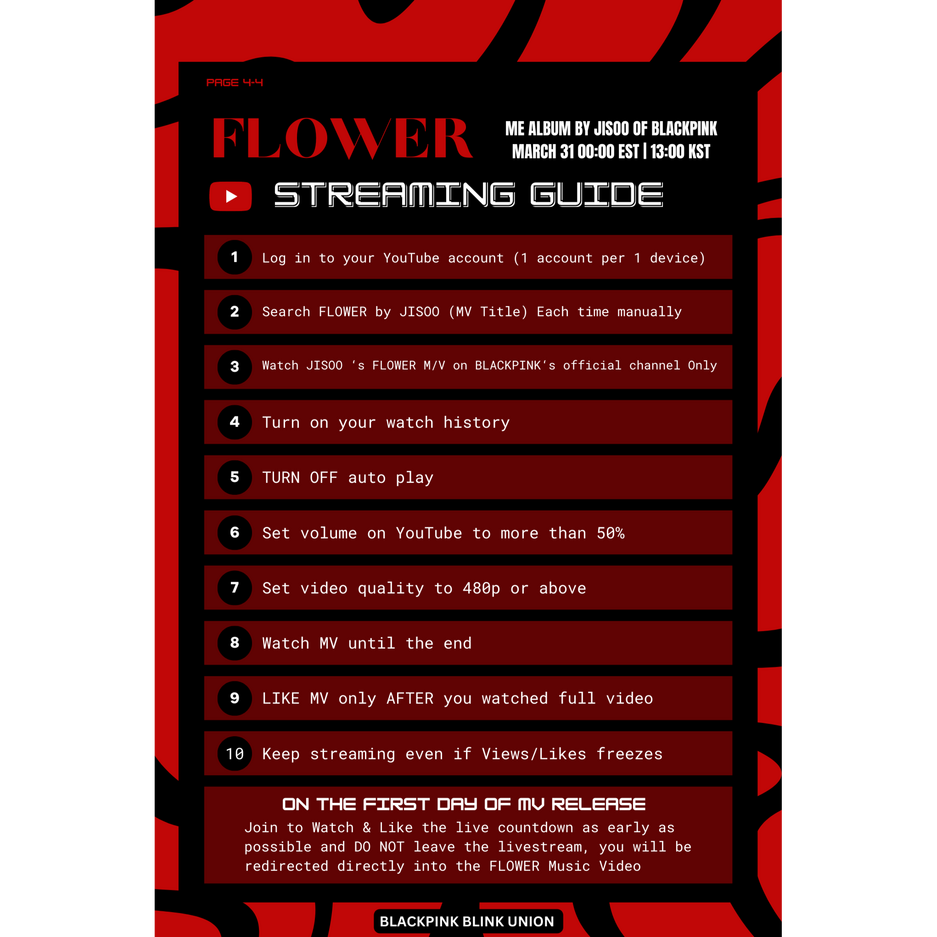 PAGE 4-4

FLOWER

ME ALBUM BY JISOO OF BLACKPINK
MARCH 31 00:00 EST | 13:00 KST

STREAMING GUIDE

1 Log in to your YouTube account (1 account per 1 device)

2 Search FLOWER by JISOO (MV Title) Each time manually

3 Watch JISOO 's FLOWER M/V on BLACKPINK's official channel Only

4 Turn on your watch history

5 TURN OFF auto play

6 Set volume on YouTube to more than 50%

7 Set video quality to 480p or above

8 Watch MV until the end

9 LIKE MV only AFTER you watched full video

10 Keep streaming even if Views/Likes freezes

ON THE FIRST DAY OF MV RELEASE
Join to Watch & Like the live countdown as early as possible and DO NOT leave the livestream, you will be redirected directly into the FLOWER Music Video

BLACKPINK BLINK UNION